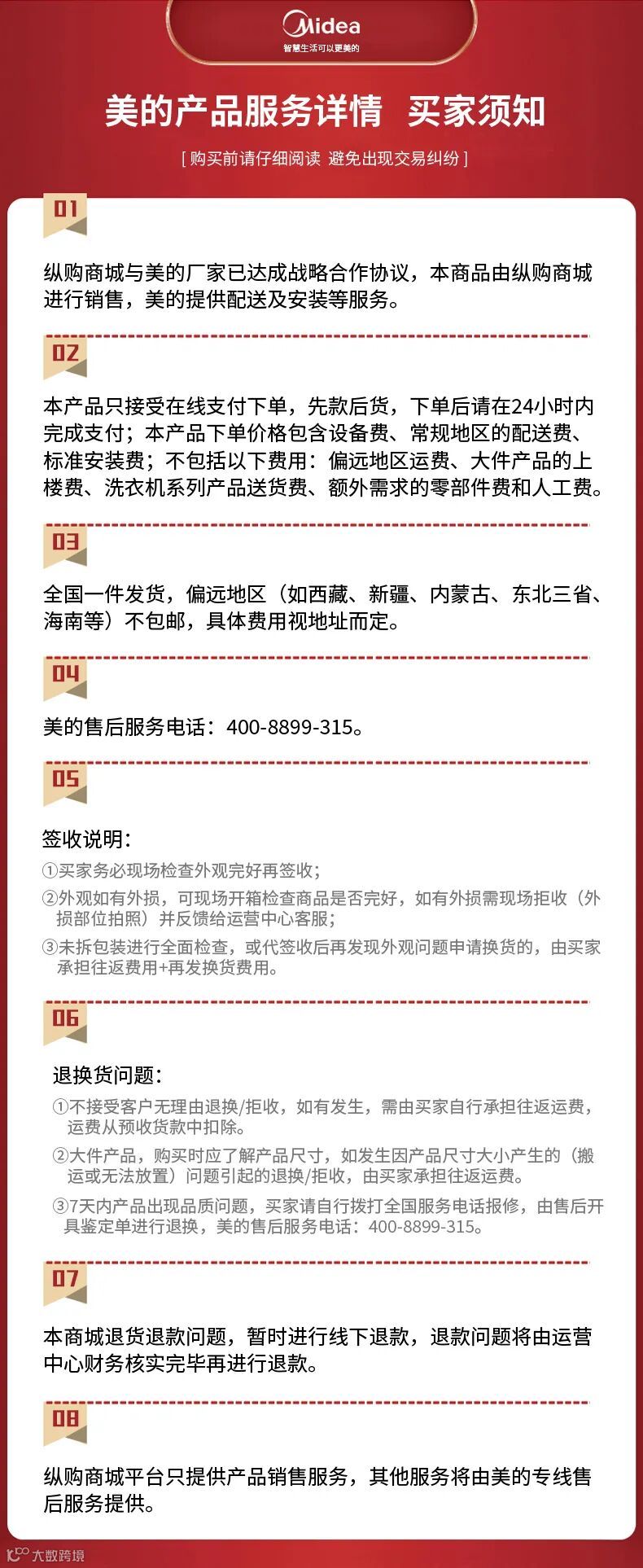 Midea
智慧生活可以更美的

美的产品服务详情 买家须知

[ 购买前请仔细阅读 避免出现交易纠纷 ]

01

纵购商城与美的厂家已达成战略合作协议，本商品由纵购商城进行销售，美的提供配送及安装等服务。

02

本产品只接受在线支付下单，先款后货，下单后请在24小时内完成支付；本产品下单价格包含设备费、常规地区的配送费、标准安装费；不包括以下费用：偏远地区运费、大件产品的上楼费、洗衣机系列产品送货费、额外需求的零部件费和人工费。

03

全国一件发货，偏远地区（如西藏、新疆、内蒙古、东北三省、海南等）不包邮，具体费用视地址而定。

04

美的售后服务电话：400-8899-315。

05

签收说明：
①买家务必现场检查外观完好再签收；
②外观如有外损，可现场开箱检查商品是否完好，如有外损需现场拒收（外损部位拍照）并反馈给运营中心客服；
③未拆包装进行全面检查，或代签收后再发现外观问题申请换货的，由买家承担往返费用+再发换货费用。

06

退换货问题：
①不接受客户无理由退换/拒收，如有发生，需由买家自行承担往返运费，运费从预收货款中扣除。
②大件产品，购买时应了解产品尺寸，如发生因产品尺寸大小产生的（搬运或无法放置）问题引起的退换/拒收，由买家承担往返运费。
③7天内产品出现品质问题，买家请自行拨打全国服务电话报修，由售后开具鉴定单进行退换，美的售后服务电话：400-8899-315。

07

本商城退货退款问题，暂时进行线下退款，退款问题将由运营中心财务核实完毕再进行退款。

08

纵购商城平台只提供产品销售服务，其他服务将由美的专线售后服务提供。

大数跨境